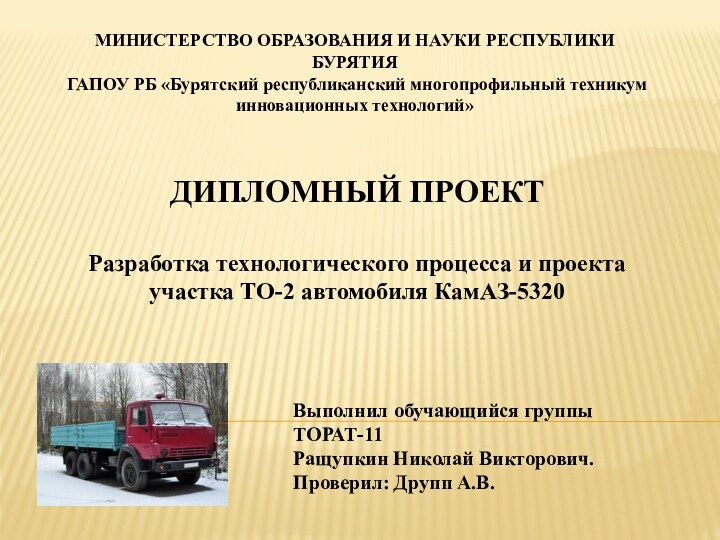 МИНИСТЕРСТВО ОБРАЗОВАНИЯ И НАУКИ РЕСПУБЛИКИ БУРЯТИЯ
ГАПОУ РБ «Бурятский республиканский многопрофильный техникум инновационных технологий»

ДИПЛОМНЫЙ ПРОЕКТ

Разработка технологического процесса и проекта участка ТО-2 автомобиля КамАЗ-5320

Выполнил обучающийся группы ТОРАТ-11
Ращупкин Николай Викторович.
Проверил: Друпп А.В.